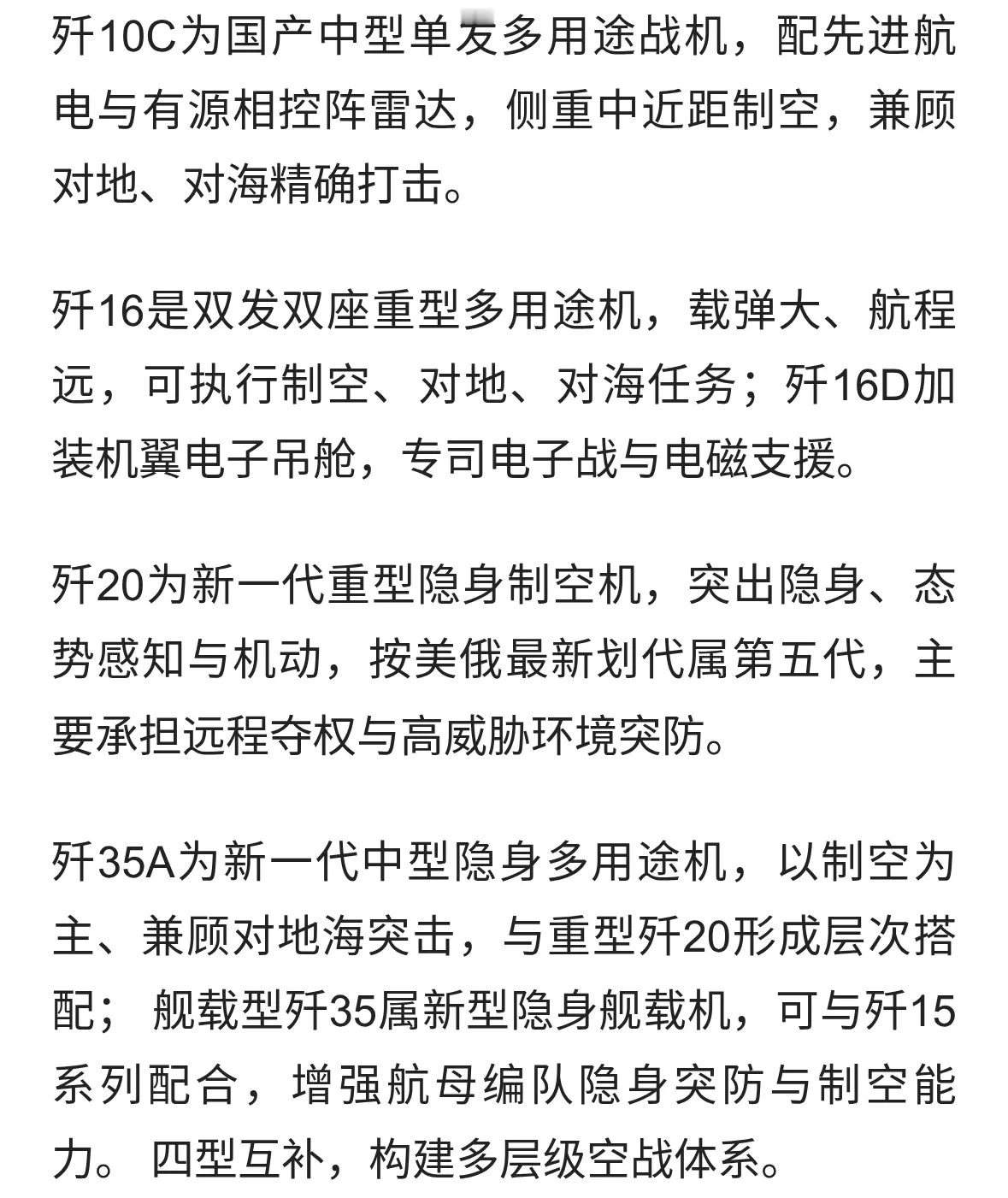 歼10C为国产中型单发多用途战机，配先进航电与有源相控阵雷达，侧重中近距制空，兼顾对地、对海精确打击。

歼16是双发双座重型多用途机，载弹大、航程远，可执行制空、对地、对海任务；歼16D加装机翼电子吊舱，专司电子战与电磁支援。

歼20为新一代重型隐身制空机，突出隐身、态势感知与机动，按美俄最新划代属第五代，主要承担远程夺权与高威胁环境突防。

歼35A为新一代中型隐身多用途机，以制空为主、兼顾对地海突击，与重型歼20形成层次搭配； 舰载型歼35属新型隐身舰载机，可与歼15系列配合，增强航母编队隐身突防与制空能力。 四型互补，构建多层级空战体系。